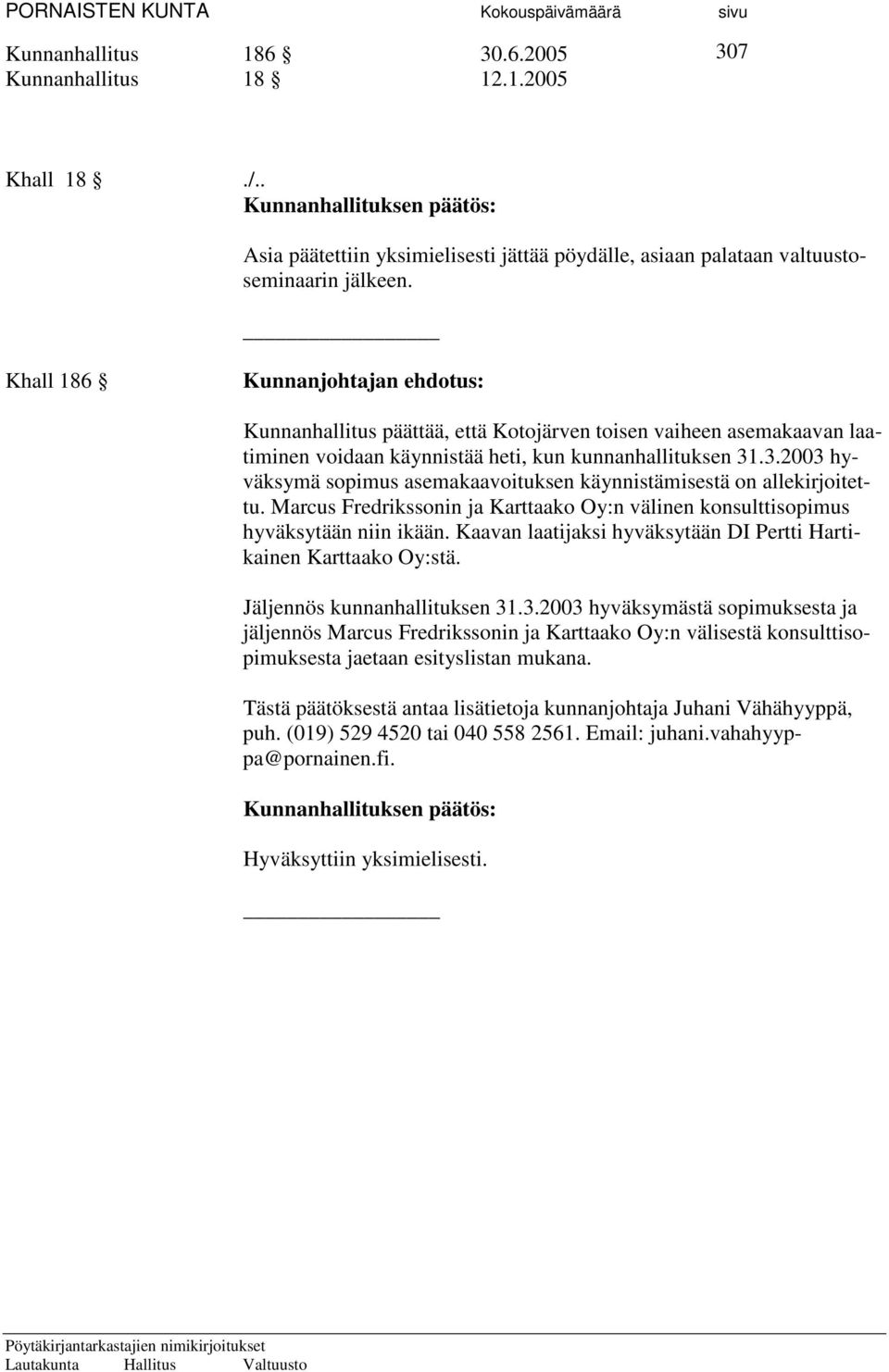 PORNAISTEN KUNTA Kokouspäivämäärä sivu

Kunnanhallitus 186 § 30.6.2005 307
Kunnanhallitus 18 § 12.1.2005

Khall 18 § ./..
Kunnanhallituksen päätös:

Asia päätettiin yksimielisesti jättää pöydälle, asiaan palataan valtuustoseminaarin jälkeen.

Khall 186 § Kunnanjohtajan ehdotus:

Kunnanhallitus päättää, että Kotojärven toisen vaiheen asemakaavan laatiminen voidaan käynnistää heti, kun kunnanhallituksen 31.3.2003 hyväksymä sopimus asemakaavoituksen käynnistämisestä on allekirjoitettu. Marcus Fredrikssonin ja Karttaako Oy:n välinen konsulttisopimus hyväksytään niin ikään. Kaavan laatijaksi hyväksytään DI Pertti Hartikainen Karttaako Oy:stä.

Jäljennös kunnanhallituksen 31.3.2003 hyväksymästä sopimuksesta ja jäljennös Marcus Fredrikssonin ja Karttaako Oy:n välisestä konsulttisopimuksesta jaetaan esityslistan mukana.

Tästä päätöksestä antaa lisätietoja kunnanjohtaja Juhani Vähähyyppä, puh. (019) 529 4520 tai 040 558 2561. Email: juhani.vahahyyppa@pornainen.fi.

Kunnanhallituksen päätös:

Hyväksyttiin yksimielisesti.

Pöytäkirjantarkastajien nimikirjoitukset
Lautakunta Hallitus Valtuusto